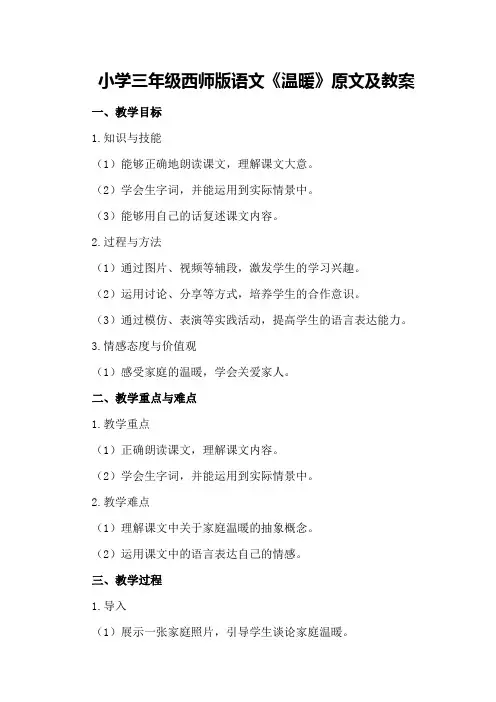 小学三年级西师版语文《温暖》原文及教案

一、教学目标

1.知识与技能

（1）能够正确地朗读课文，理解课文大意。

（2）学会生字词，并能运用到实际情景中。

（3）能够用自己的话复述课文内容。

2.过程与方法

（1）通过图片、视频等辅段，激发学生的学习兴趣。

（2）运用讨论、分享等方式，培养学生的合作意识。

（3）通过模仿、表演等实践活动，提高学生的语言表达能力。

3.情感态度与价值观

（1）感受家庭的温暖，学会关爱家人。

二、教学重点与难点

1.教学重点

（1）正确朗读课文，理解课文内容。

（2）学会生字词，并能运用到实际情景中。

2.教学难点

（1）理解课文中关于家庭温暖的抽象概念。

（2）运用课文中的语言表达自己的情感。

三、教学过程

1.导入

（1）展示一张家庭照片，引导学生谈论家庭温暖。